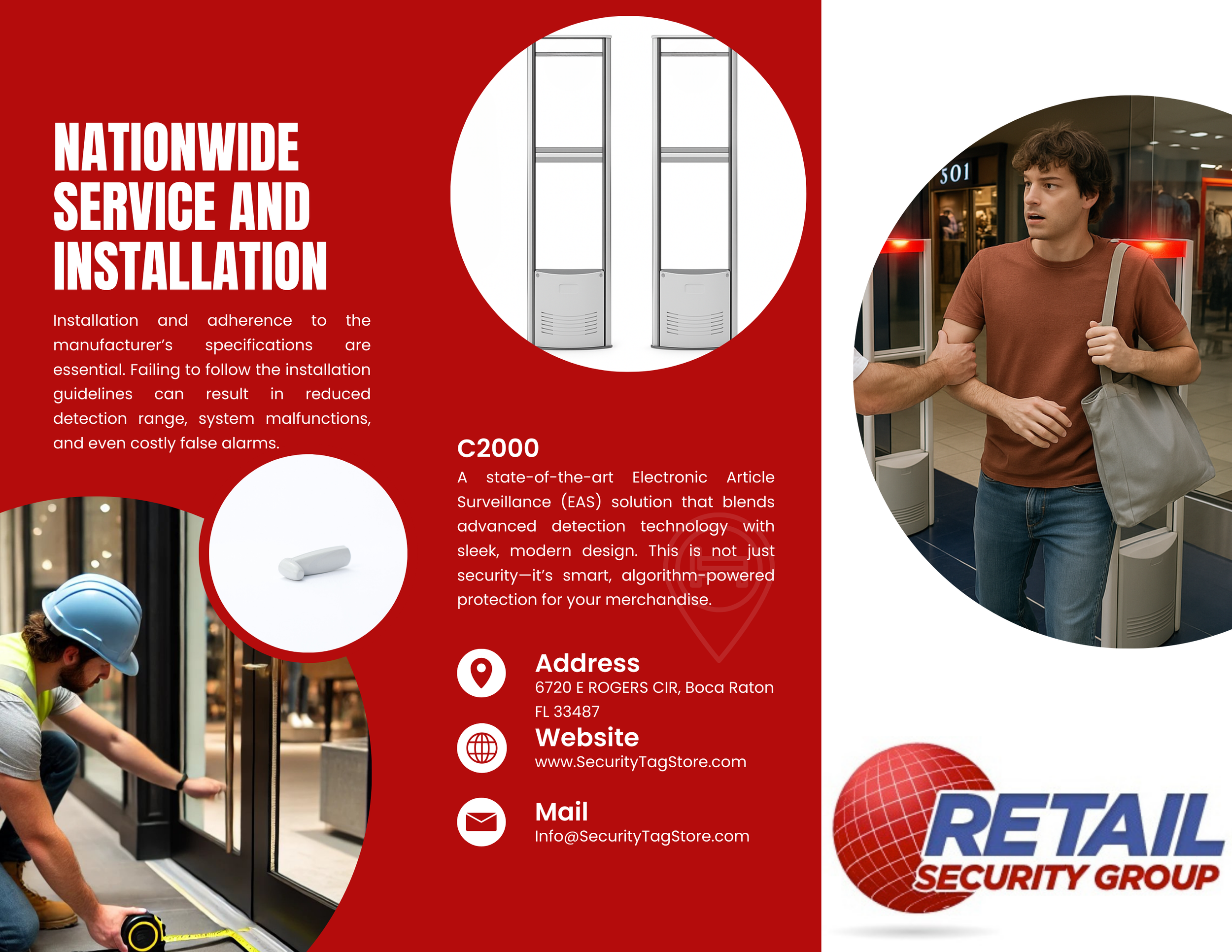 NATIONWIDE SERVICE AND INSTALLATION

Installation and adherence to the manufacturer's specifications are essential. Failing to follow the installation guidelines can result in reduced detection range, system malfunctions, and even costly false alarms.

C2000

A state-of-the-art Electronic Article Surveillance (EAS) solution that blends advanced detection technology with sleek, modern design. This is not just security—it's smart, algorithm-powered protection for your merchandise.

Address
6720 E ROGERS CIR, Boca Raton FL 33487

Website
www.SecurityTagStore.com

Mail
Info@SecurityTagStore.com

501

RETAIL
SECURITY GROUP